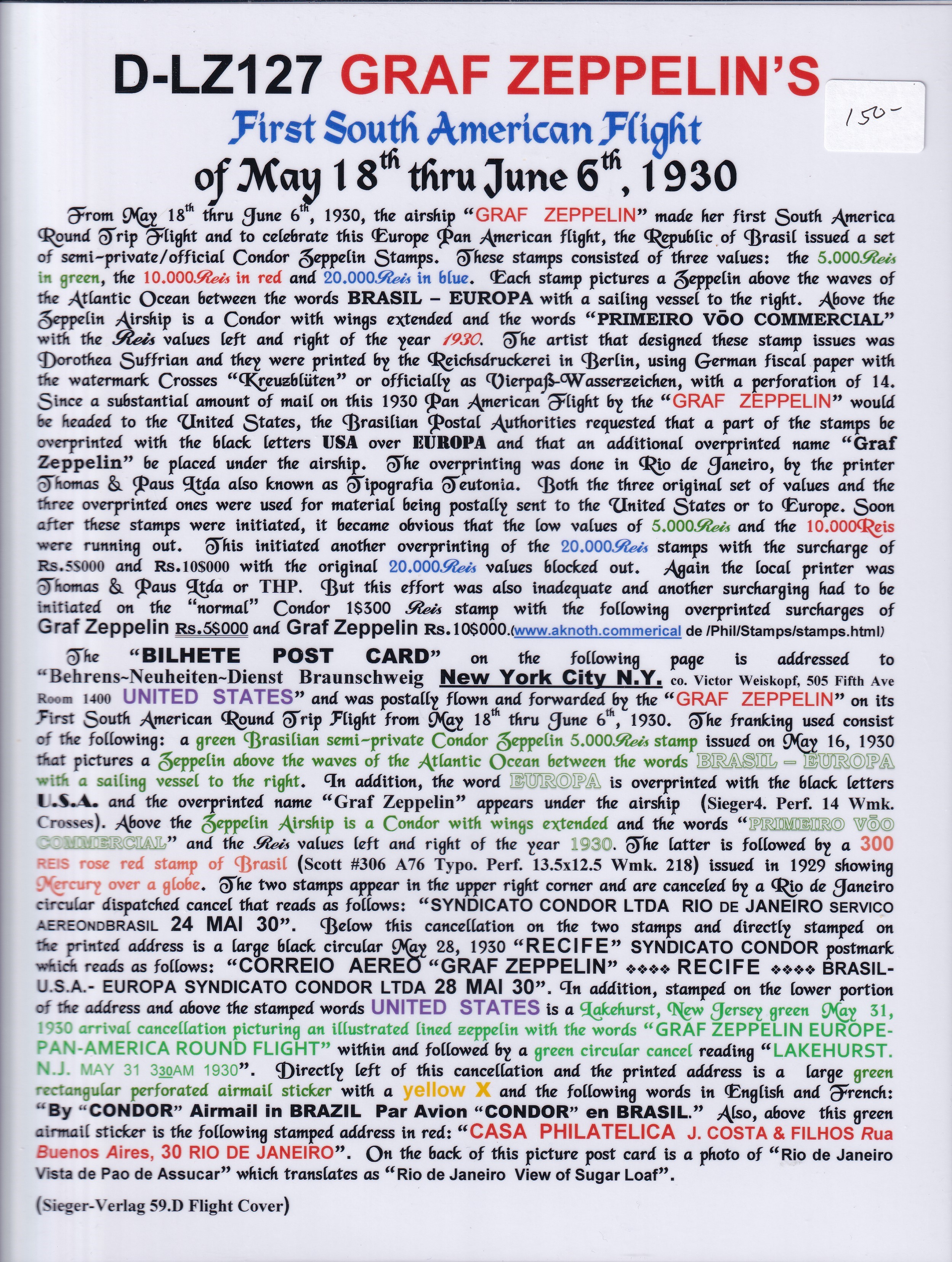 D-LZ127 GRAF ZEPPELIN'S

150-

First South American Flight
of May 18$^{th}$ thru June 6$^{th}$, 1930

From May 18$^{th}$ thru June 6$^{th}$, 1930, the airship "GRAF ZEPPELIN" made her first South America Round Trip Flight and to celebrate this Europe Pan American flight, the Republic of Brasil issued a set of semi-private/official Condor Zeppelin Stamps. These stamps consisted of three values: the 5.000Reis in green, the 10.000Reis in red and 20.000Reis in blue. Each stamp pictures a Zeppelin above the waves of the Atlantic Ocean between the words BRASIL – EUROPA with a sailing vessel to the right. Above the Zeppelin Airship is a Condor with wings extended and the words "PRIMEIRO VŌO COMMERCIAL" with the Reis values left and right of the year 1930. The artist that designed these stamp issues was Dorothea Suffrian and they were printed by the Reichsdruckerei in Berlin, using German fiscal paper with the watermark Crosses "Kreuzblüten" or officially as Vierpaß-Wasserzeichen, with a perforation of 14. Since a substantial amount of mail on this 1930 Pan American Flight by the "GRAF ZEPPELIN" would be headed to the United States, the Brasilian Postal Authorities requested that a part of the stamps be overprinted with the black letters USA over EUROPA and that an additional overprinted name "Graf Zeppelin" be placed under the airship. The overprinting was done in Rio de Janeiro, by the printer Thomas & Paus Ltda also known as Tipografia Teutonia. Both the three original set of values and the three overprinted ones were used for material being postally sent to the United States or to Europe. Soon after these stamps were initiated, it became obvious that the low values of 5.000Reis and the 10.000Reis were running out. This initiated another overprinting of the 20.000Reis stamps with the surcharge of Rs.5$000 and Rs.10$000 with the original 20.000Reis values blocked out. Again the local printer was Thomas & Paus Ltda or THP. But this effort was also inadequate and another surcharging had to be initiated on the "normal" Condor 1$300 Reis stamp with the following overprinted surcharges of Graf Zeppelin Rs.5$000 and Graf Zeppelin Rs.10$000.(www.aknoth.commerical de /Phil/Stamps/stamps.html)

The "BILHETE POST CARD" on the following page is addressed to "Behrens~Neuheiten~Dienst Braunschweig New York City N.Y. co. Victor Weiskopf, 505 Fifth Ave Room 1400 UNITED STATES" and was postally flown and forwarded by the "GRAF ZEPPELIN" on its First South American Round Trip Flight from May 18$^{th}$ thru June 6$^{th}$, 1930. The franking used consist of the following: a green Brasilian semi-private Condor Zeppelin 5.000Reis stamp issued on May 16, 1930 that pictures a Zeppelin above the waves of the Atlantic Ocean between the words BRASIL – EUROPA with a sailing vessel to the right. In addition, the word EUROPA is overprinted with the black letters U.S.A. and the overprinted name "Graf Zeppelin" appears under the airship (Sieger4. Perf. 14 Wmk. Crosses). Above the Zeppelin Airship is a Condor with wings extended and the words "PRIMEIRO VŌO COMMERCIAL" and the Reis values left and right of the year 1930. The latter is followed by a 300 REIS rose red stamp of Brasil (Scott #306 A76 Typo. Perf. 13.5x12.5 Wmk. 218) issued in 1929 showing Mercury over a globe. The two stamps appear in the upper right corner and are canceled by a Rio de Janeiro circular dispatched cancel that reads as follows: "SYNDICATO CONDOR LTDA RIO DE JANEIRO SERVICO AEREONDBRASIL 24 MAI 30". Below this cancellation on the two stamps and directly stamped on the printed address is a large black circular May 28, 1930 "RECIFE" SYNDICATO CONDOR postmark which reads as follows: "CORREIO AEREO "GRAF ZEPPELIN" ❖❖❖❖ RECIFE ❖❖❖❖ BRASIL-U.S.A.- EUROPA SYNDICATO CONDOR LTDA 28 MAI 30". In addition, stamped on the lower portion of the address and above the stamped words UNITED STATES is a Lakehurst, New Jersey green May 31, 1930 arrival cancellation picturing an illustrated lined zeppelin with the words "GRAF ZEPPELIN EUROPE-PAN-AMERICA ROUND FLIGHT" within and followed by a green circular cancel reading "LAKEHURST. N.J. MAY 31 330AM 1930". Directly left of this cancellation and the printed address is a large green rectangular perforated airmail sticker with a yellow X and the following words in English and French: "By "CONDOR" Airmail in BRAZIL Par Avion "CONDOR" en BRASIL." Also, above this green airmail sticker is the following stamped address in red: "CASA PHILATELICA J. COSTA & FILHOS Rua Buenos Aires, 30 RIO DE JANEIRO". On the back of this picture post card is a photo of "Rio de Janeiro Vista de Pao de Assucar" which translates as "Rio de Janeiro View of Sugar Loaf".

(Sieger-Verlag 59.D Flight Cover)